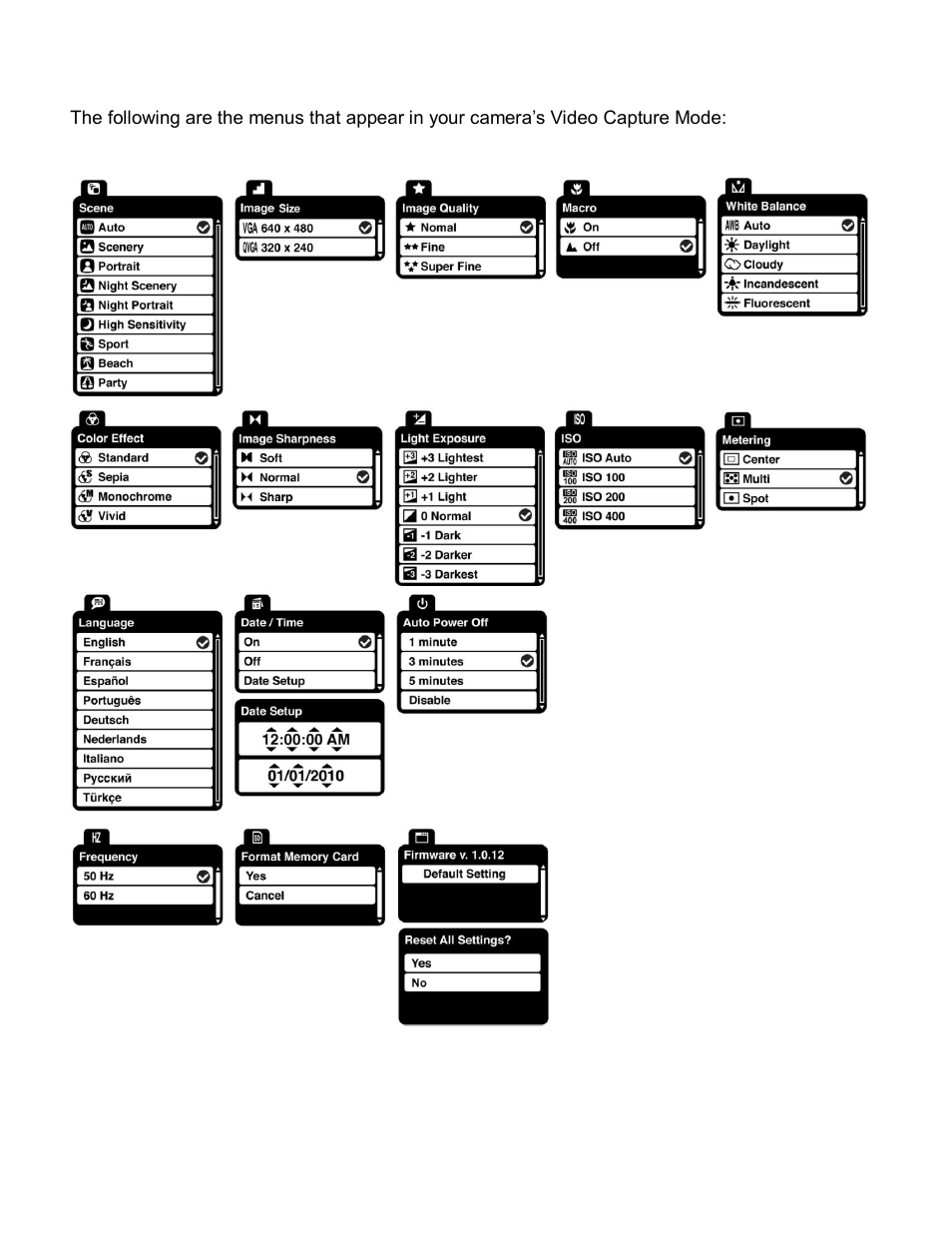 The following are the menus that appear in your camera's Video Capture Mode:

Scene
AUTO Auto
Scenery
Portrait
Night Scenery
Night Portrait
High Sensitivity
Sport
Beach
Party

Image Size
VGA 640 x 480
QVGA 320 x 240

Image Quality
Nomal
Fine
Super Fine

Macro
On
Off

White Balance
AWB Auto
Daylight
Cloudy
Incandescent
Fluorescent

Color Effect
Standard
Sepia
Monochrome
Vivid

Image Sharpness
Soft
Normal
Sharp

Light Exposure
+3 Lightest
+2 Lighter
+1 Light
0 Normal
-1 Dark
-2 Darker
-3 Darkest

ISO
ISO Auto
ISO 100
ISO 200
ISO 400

Metering
Center
Multi
Spot

Language
English
Français
Español
Português
Deutsch
Nederlands
Italiano
Русский
Türkçe

Date / Time
On
Off
Date Setup

Date Setup
12:00:00 AM
01/01/2010

Auto Power Off
1 minute
3 minutes
5 minutes
Disable

HZ
Frequency
50 Hz
60 Hz

Format Memory Card
Yes
Cancel

Firmware v. 1.0.12
Default Setting

Reset All Settings?
Yes
No